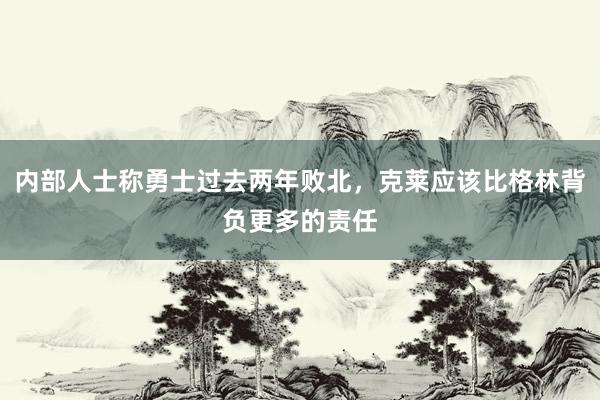 内部人士称勇士过去两年败北，克莱应该比格林背负更多的责任